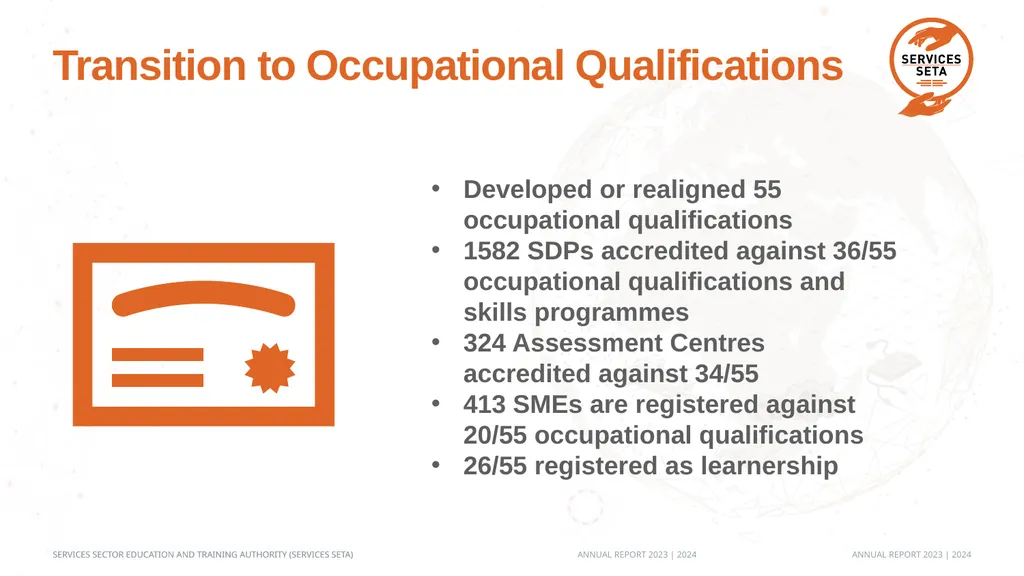 Transition to Occupational Qualifications

SERVICES SETA

• Developed or realigned 55 occupational qualifications
• 1582 SDPs accredited against 36/55 occupational qualifications and skills programmes
• 324 Assessment Centres accredited against 34/55
• 413 SMEs are registered against 20/55 occupational qualifications
• 26/55 registered as learnership

SERVICES SECTOR EDUCATION AND TRAINING AUTHORITY (SERVICES SETA)

ANNUAL REPORT 2023 | 2024

ANNUAL REPORT 2023 | 2024